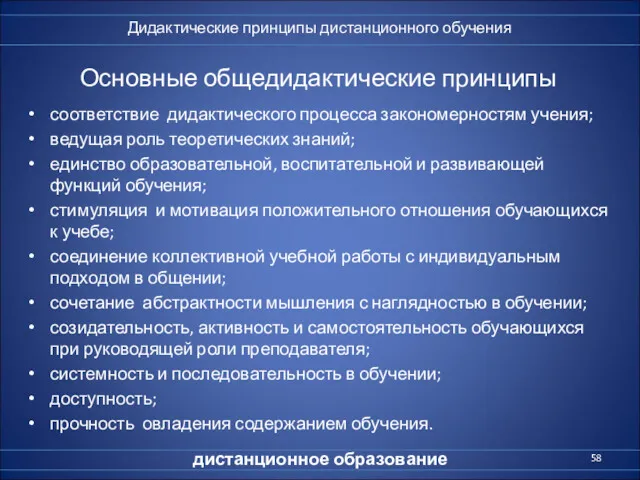 Дидактические принципы дистанционного обучения

Основные общедидактические принципы

• соответствие дидактического процесса закономерностям учения;
• ведущая роль теоретических знаний;
• единство образовательной, воспитательной и развивающей функций обучения;
• стимуляция и мотивация положительного отношения обучающихся к учебе;
• соединение коллективной учебной работы с индивидуальным подходом в общении;
• сочетание абстрактности мышления с наглядностью в обучении;
• созидательность, активность и самостоятельность обучающихся при руководящей роли преподавателя;
• системность и последовательность в обучении;
• доступность;
• прочность овладения содержанием обучения.

дистанционное образование

58